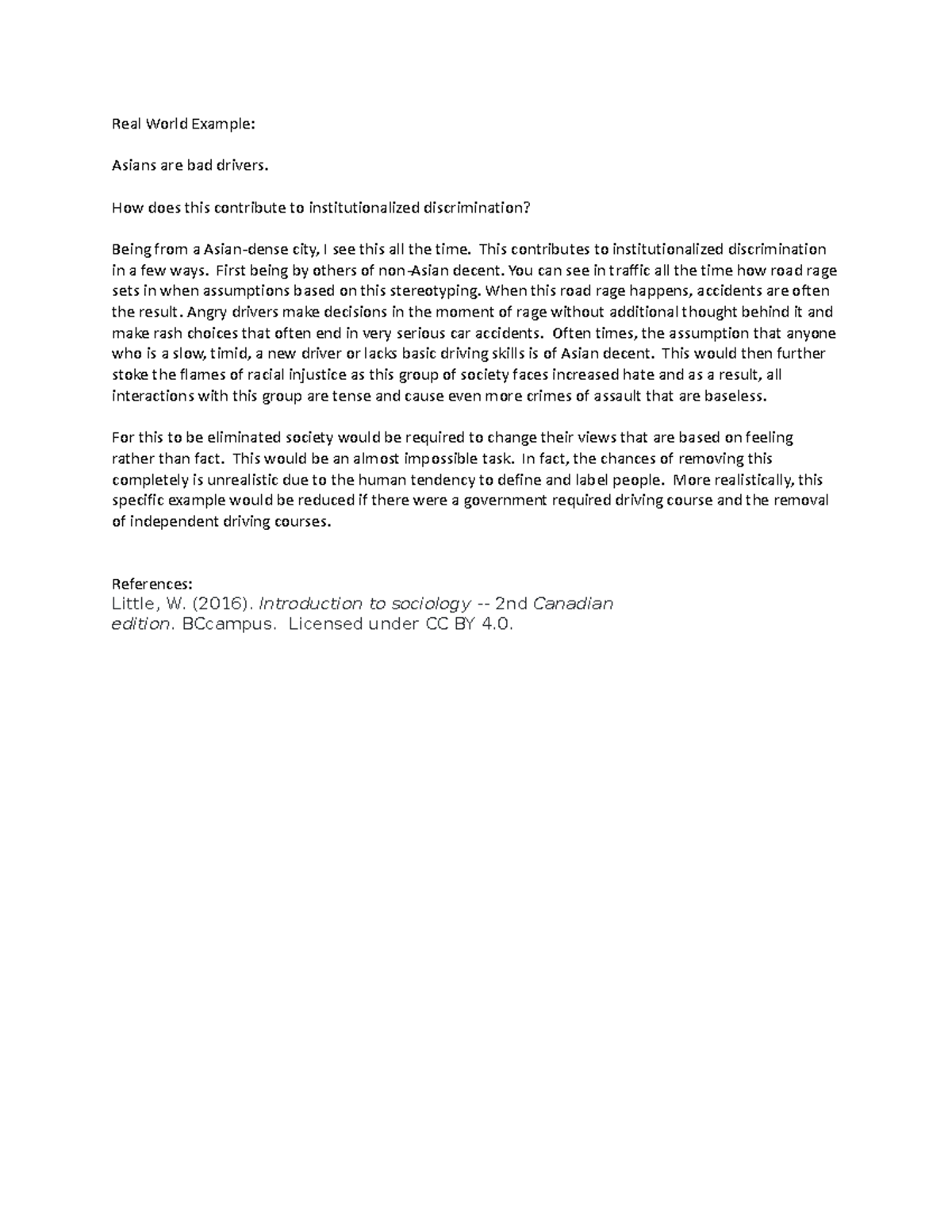 Real World Example:

Asians are bad drivers.

How does this contribute to institutionalized discrimination?

Being from a Asian-dense city, I see this all the time. This contributes to institutionalized discrimination in a few ways. First being by others of non-Asian decent. You can see in traffic all the time how road rage sets in when assumptions based on this stereotyping. When this road rage happens, accidents are often the result. Angry drivers make decisions in the moment of rage without additional thought behind it and make rash choices that often end in very serious car accidents. Often times, the assumption that anyone who is a slow, timid, a new driver or lacks basic driving skills is of Asian decent. This would then further stoke the flames of racial injustice as this group of society faces increased hate and as a result, all interactions with this group are tense and cause even more crimes of assault that are baseless.

For this to be eliminated society would be required to change their views that are based on feeling rather than fact. This would be an almost impossible task. In fact, the chances of removing this completely is unrealistic due to the human tendency to define and label people. More realistically, this specific example would be reduced if there were a government required driving course and the removal of independent driving courses.

References:
Little, W. (2016). Introduction to sociology -- 2nd Canadian edition. BCcampus. Licensed under CC BY 4.0.